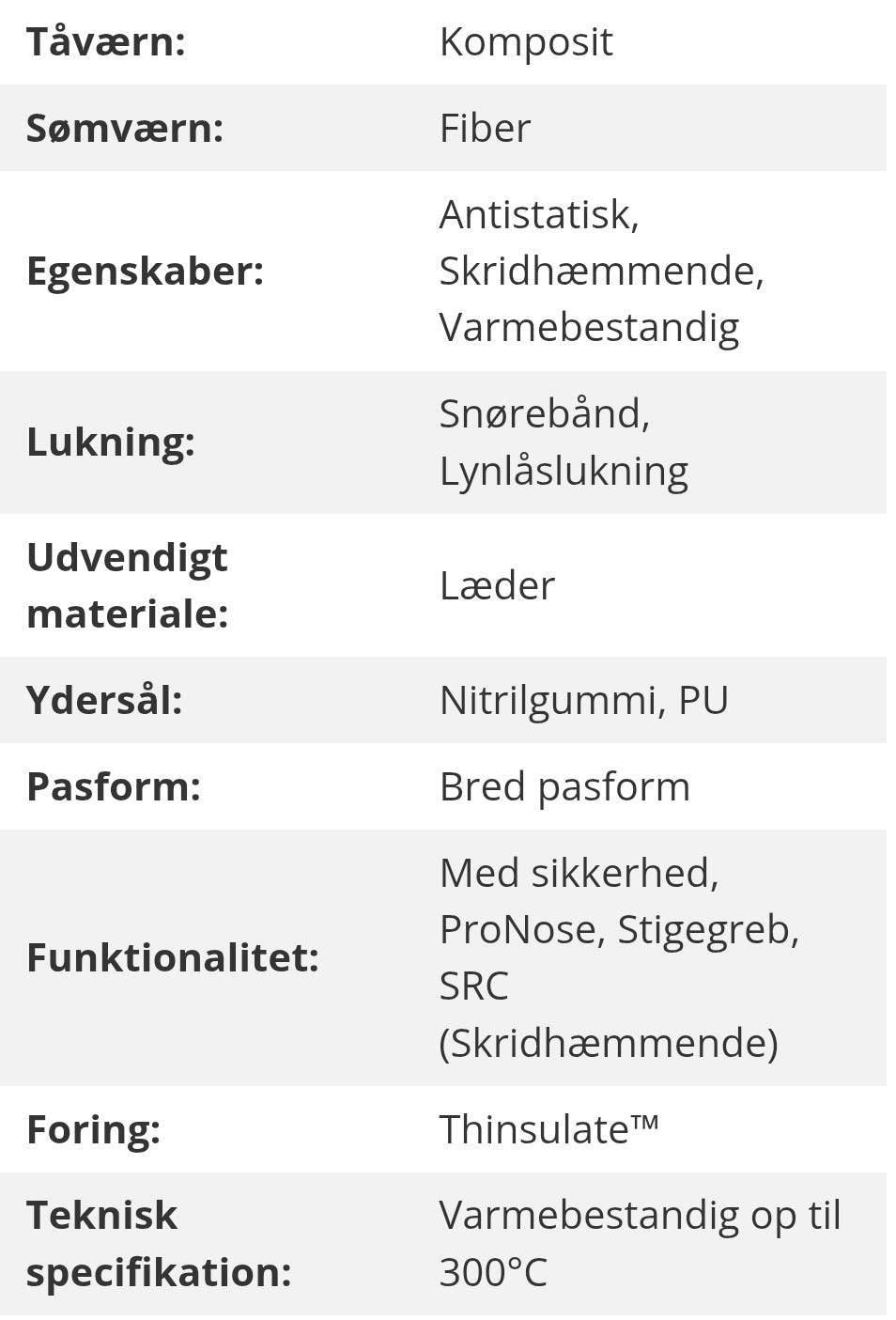 | | |
|---|---|
| **Tåværn:** | Komposit |
| **Sømværn:** | Fiber |
| **Egenskaber:** | Antistatisk, Skridhæmmende, Varmebestandig |
| **Lukning:** | Snørebånd, Lynlåslukning |
| **Udvendigt materiale:** | Læder |
| **Ydersål:** | Nitrilgummi, PU |
| **Pasform:** | Bred pasform |
| **Funktionalitet:** | Med sikkerhed, ProNose, Stigegreb, SRC (Skridhæmmende) |
| **Foring:** | Thinsulate™ |
| **Teknisk specifikation:** | Varmebestandig op til 300°C |